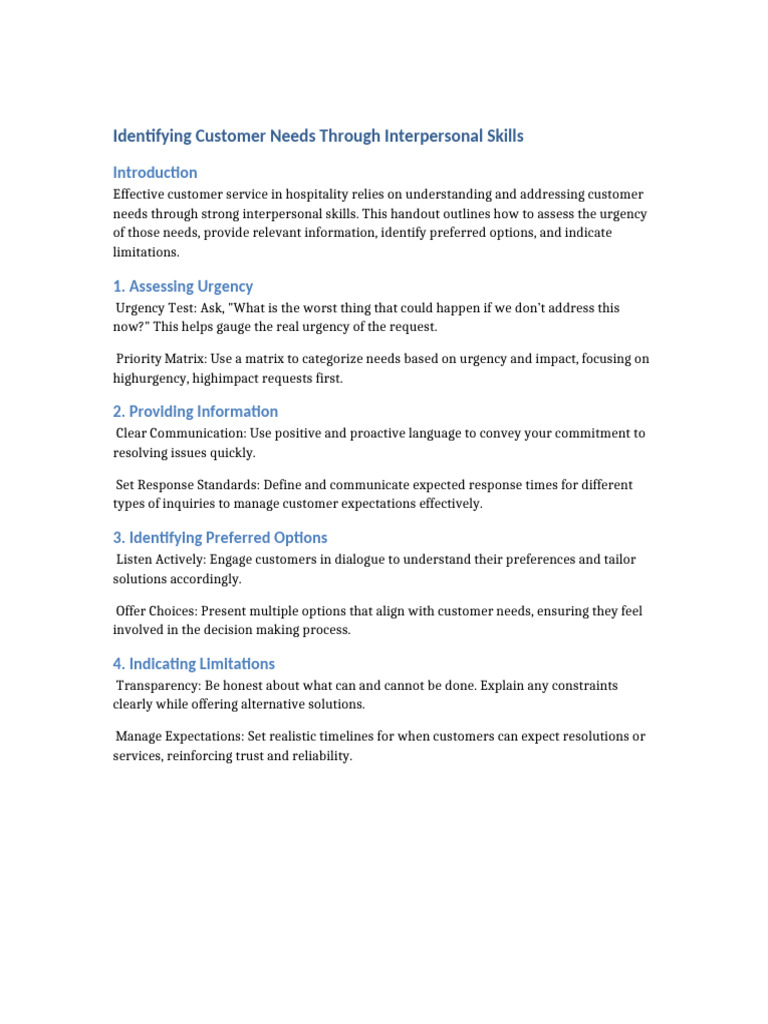 Identifying Customer Needs Through Interpersonal Skills

Introduction

Effective customer service in hospitality relies on understanding and addressing customer needs through strong interpersonal skills. This handout outlines how to assess the urgency of those needs, provide relevant information, identify preferred options, and indicate limitations.

1. Assessing Urgency

Urgency Test: Ask, "What is the worst thing that could happen if we don't address this now?" This helps gauge the real urgency of the request.

Priority Matrix: Use a matrix to categorize needs based on urgency and impact, focusing on highurgency, highimpact requests first.

2. Providing Information

Clear Communication: Use positive and proactive language to convey your commitment to resolving issues quickly.

Set Response Standards: Define and communicate expected response times for different types of inquiries to manage customer expectations effectively.

3. Identifying Preferred Options

Listen Actively: Engage customers in dialogue to understand their preferences and tailor solutions accordingly.

Offer Choices: Present multiple options that align with customer needs, ensuring they feel involved in the decision making process.

4. Indicating Limitations

Transparency: Be honest about what can and cannot be done. Explain any constraints clearly while offering alternative solutions.

Manage Expectations: Set realistic timelines for when customers can expect resolutions or services, reinforcing trust and reliability.